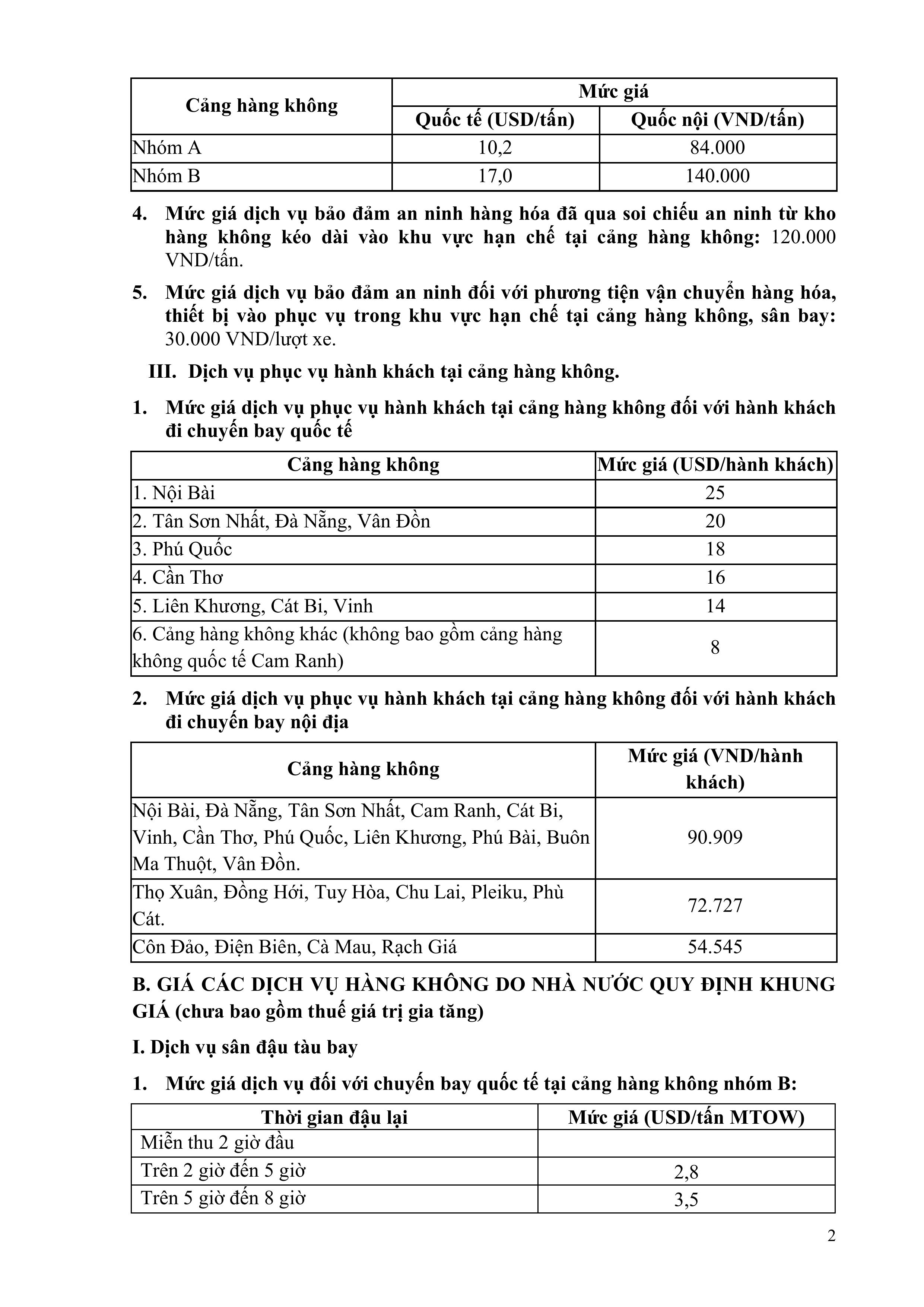 | Cảng hàng không | Mức giá | |
|---|---|---|
| | Quốc tế (USD/tấn) | Quốc nội (VND/tấn) |
| Nhóm A | 10,2 | 84.000 |
| Nhóm B | 17,0 | 140.000 |

4. Mức giá dịch vụ bảo đảm an ninh hàng hóa đã qua soi chiếu an ninh từ kho hàng không kéo dài vào khu vực hạn chế tại cảng hàng không: 120.000 VND/tấn.

5. Mức giá dịch vụ bảo đảm an ninh đối với phương tiện vận chuyển hàng hóa, thiết bị vào phục vụ trong khu vực hạn chế tại cảng hàng không, sân bay: 30.000 VND/lượt xe.

III. Dịch vụ phục vụ hành khách tại cảng hàng không.

1. Mức giá dịch vụ phục vụ hành khách tại cảng hàng không đối với hành khách đi chuyến bay quốc tế

| Cảng hàng không | Mức giá (USD/hành khách) |
|---|---|
| 1. Nội Bài | 25 |
| 2. Tân Sơn Nhất, Đà Nẵng, Vân Đồn | 20 |
| 3. Phú Quốc | 18 |
| 4. Cần Thơ | 16 |
| 5. Liên Khương, Cát Bi, Vinh | 14 |
| 6. Cảng hàng không khác (không bao gồm cảng hàng không quốc tế Cam Ranh) | 8 |

2. Mức giá dịch vụ phục vụ hành khách tại cảng hàng không đối với hành khách đi chuyến bay nội địa

| Cảng hàng không | Mức giá (VND/hành khách) |
|---|---|
| Nội Bài, Đà Nẵng, Tân Sơn Nhất, Cam Ranh, Cát Bi, Vinh, Cần Thơ, Phú Quốc, Liên Khương, Phú Bài, Buôn Ma Thuột, Vân Đồn. | 90.909 |
| Thọ Xuân, Đồng Hới, Tuy Hòa, Chu Lai, Pleiku, Phù Cát. | 72.727 |
| Côn Đảo, Điện Biên, Cà Mau, Rạch Giá | 54.545 |

B. GIÁ CÁC DỊCH VỤ HÀNG KHÔNG DO NHÀ NƯỚC QUY ĐỊNH KHUNG GIÁ (chưa bao gồm thuế giá trị gia tăng)

I. Dịch vụ sân đậu tàu bay

1. Mức giá dịch vụ đối với chuyến bay quốc tế tại cảng hàng không nhóm B:

| Thời gian đậu lại | Mức giá (USD/tấn MTOW) |
|---|---|
| Miễn thu 2 giờ đầu | |
| Trên 2 giờ đến 5 giờ | 2,8 |
| Trên 5 giờ đến 8 giờ | 3,5 |

2